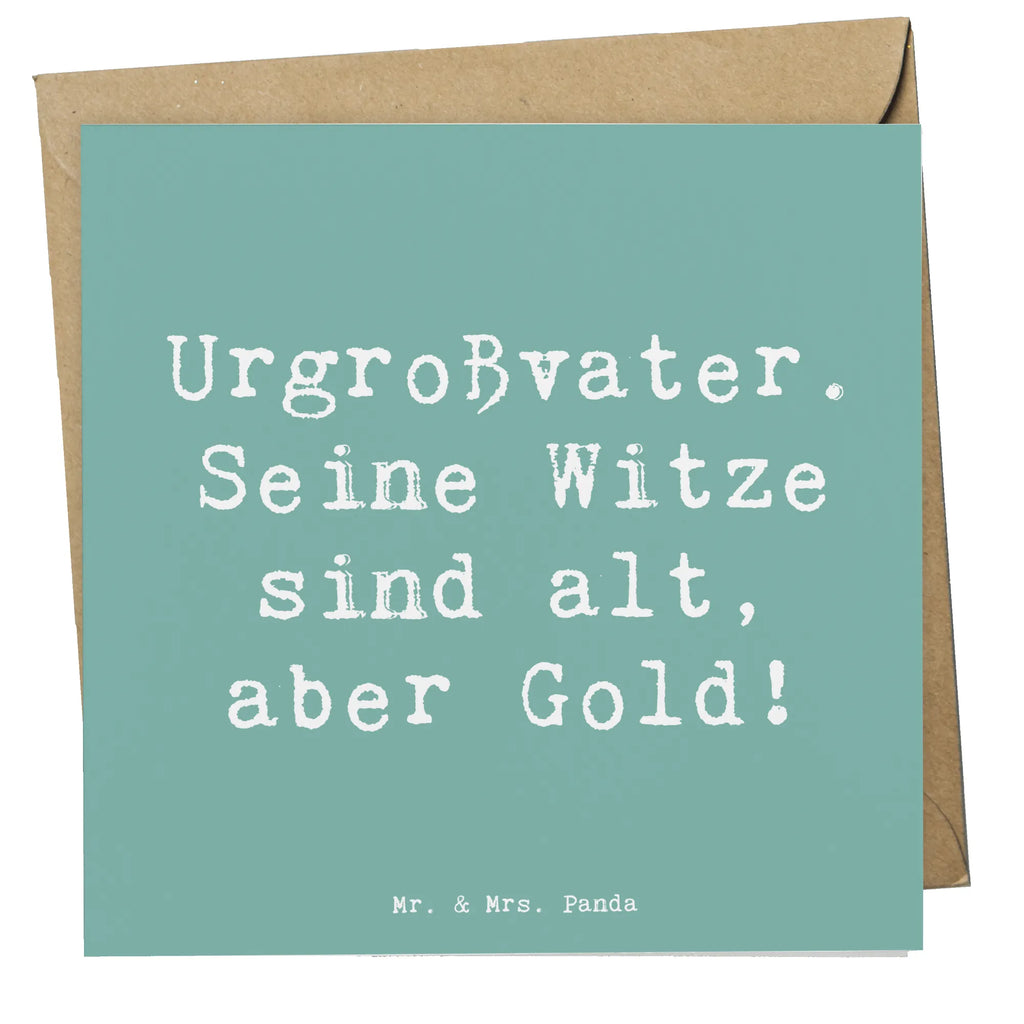 Urgroßvater. Seine Witze sind alt, aber Gold!

Mr. & Mrs. Panda